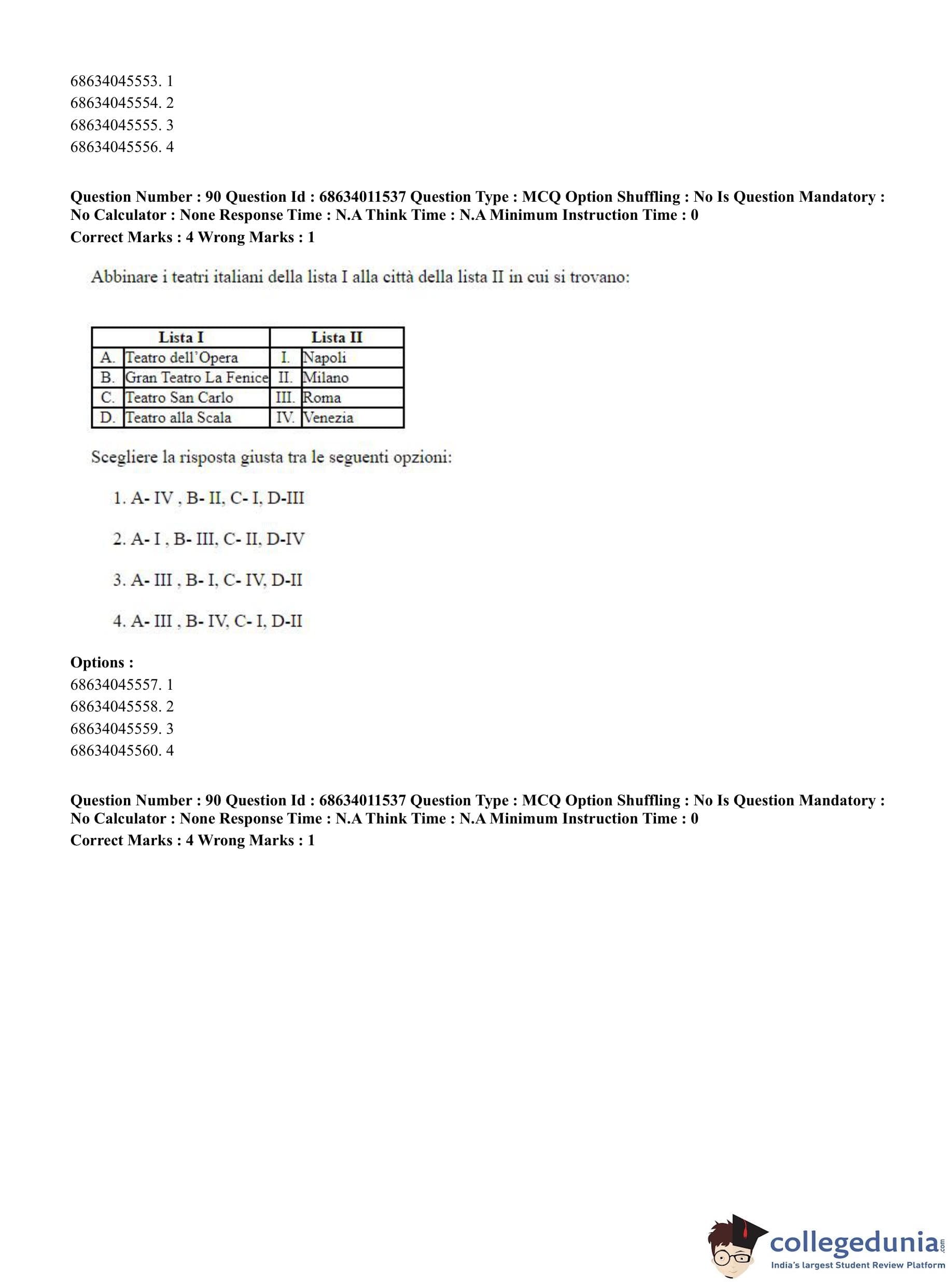 68634045553. 1
68634045554. 2
68634045555. 3
68634045556. 4

**Question Number : 90 Question Id : 68634011537 Question Type : MCQ Option Shuffling : No Is Question Mandatory : No Calculator : None Response Time : N.A Think Time : N.A Minimum Instruction Time : 0**
**Correct Marks : 4 Wrong Marks : 1**

Abbinare i teatri italiani della lista I alla città della lista II in cui si trovano:

| Lista I | | Lista II | |
|---|---|---|---|
| A. | Teatro dell'Opera | I. | Napoli |
| B. | Gran Teatro La Fenice | II. | Milano |
| C. | Teatro San Carlo | III. | Roma |
| D. | Teatro alla Scala | IV. | Venezia |

Scegliere la risposta giusta tra le seguenti opzioni:

1. A- IV , B- II, C- I, D-III

2. A- I , B- III, C- II, D-IV

3. A- III , B- I, C- IV, D-II

4. A- III , B- IV, C- I, D-II

**Options :**
68634045557. 1
68634045558. 2
68634045559. 3
68634045560. 4

**Question Number : 90 Question Id : 68634011537 Question Type : MCQ Option Shuffling : No Is Question Mandatory : No Calculator : None Response Time : N.A Think Time : N.A Minimum Instruction Time : 0**
**Correct Marks : 4 Wrong Marks : 1**

collegedunia.com
India's largest Student Review Platform